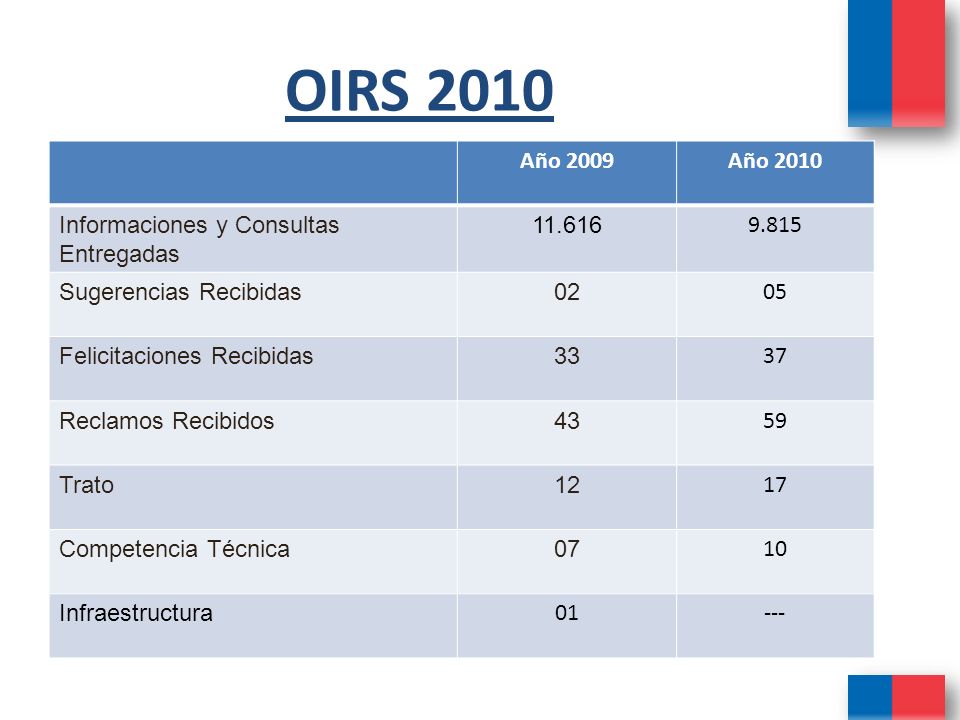 OIRS 2010

| | Año 2009 | Año 2010 |
|---|---|---|
| Informaciones y Consultas Entregadas | 11.616 | 9.815 |
| Sugerencias Recibidas | 02 | 05 |
| Felicitaciones Recibidas | 33 | 37 |
| Reclamos Recibidos | 43 | 59 |
| Trato | 12 | 17 |
| Competencia Técnica | 07 | 10 |
| Infraestructura | 01 | --- |